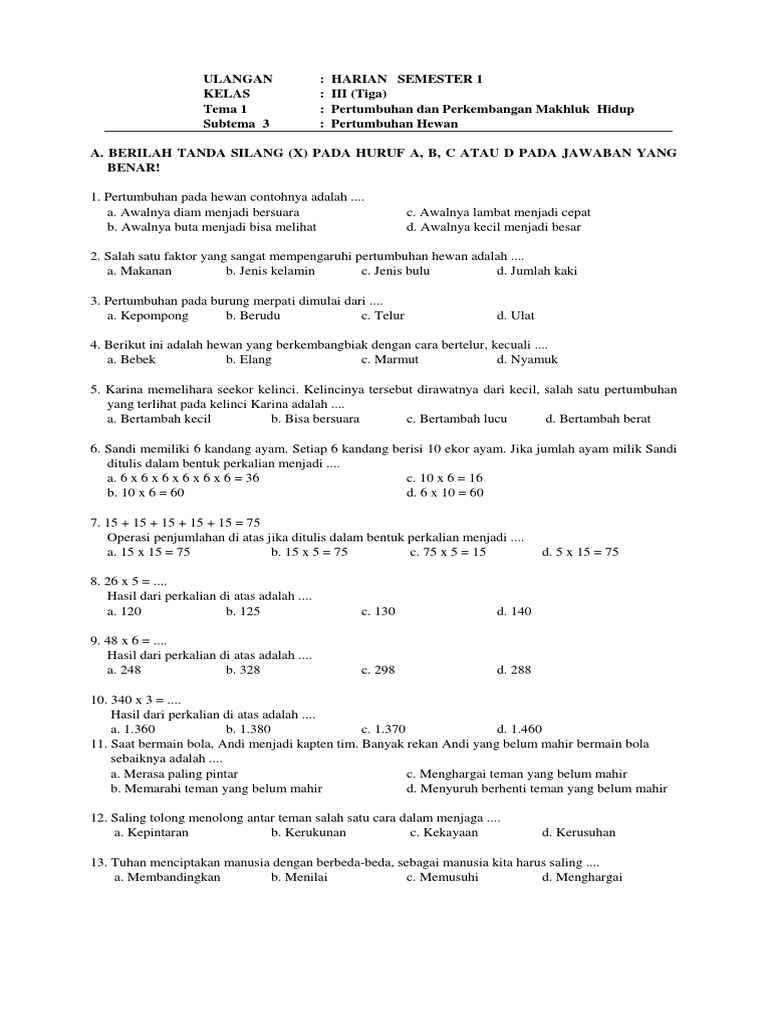 ULANGAN : HARIAN SEMESTER 1
KELAS : III (Tiga)
Tema 1 : Pertumbuhan dan Perkembangan Makhluk Hidup
Subtema 3 : Pertumbuhan Hewan

A. BERILAH TANDA SILANG (X) PADA HURUF A, B, C ATAU D PADA JAWABAN YANG BENAR!

1. Pertumbuhan pada hewan contohnya adalah ....
a. Awalnya diam menjadi bersuara
b. Awalnya buta menjadi bisa melihat
c. Awalnya lambat menjadi cepat
d. Awalnya kecil menjadi besar

2. Salah satu faktor yang sangat mempengaruhi pertumbuhan hewan adalah ....
a. Makanan b. Jenis kelamin c. Jenis bulu d. Jumlah kaki

3. Pertumbuhan pada burung merpati dimulai dari ....
a. Kepompong b. Berudu c. Telur d. Ulat

4. Berikut ini adalah hewan yang berkembangbiak dengan cara bertelur, kecuali ....
a. Bebek b. Elang c. Marmut d. Nyamuk

5. Karina memelihara seekor kelinci. Kelincinya tersebut dirawatnya dari kecil, salah satu pertumbuhan yang terlihat pada kelinci Karina adalah ....
a. Bertambah kecil b. Bisa bersuara c. Bertambah lucu d. Bertambah berat

6. Sandi memiliki 6 kandang ayam. Setiap 6 kandang berisi 10 ekor ayam. Jika jumlah ayam milik Sandi ditulis dalam bentuk perkalian menjadi ....
a. 6 x 6 x 6 x 6 x 6 x 6 = 36
b. 10 x 6 = 60
c. 10 x 6 = 16
d. 6 x 10 = 60

7. 15 + 15 + 15 + 15 + 15 = 75
Operasi penjumlahan di atas jika ditulis dalam bentuk perkalian menjadi ....
a. 15 x 15 = 75 b. 15 x 5 = 75 c. 75 x 5 = 15 d. 5 x 15 = 75

8. 26 x 5 = ....
Hasil dari perkalian di atas adalah ....
a. 120 b. 125 c. 130 d. 140

9. 48 x 6 = ....
Hasil dari perkalian di atas adalah ....
a. 248 b. 328 c. 298 d. 288

10. 340 x 3 = ....
Hasil dari perkalian di atas adalah ....
a. 1.360 b. 1.380 c. 1.370 d. 1.460

11. Saat bermain bola, Andi menjadi kapten tim. Banyak rekan Andi yang belum mahir bermain bola sebaiknya adalah ....
a. Merasa paling pintar
b. Memarahi teman yang belum mahir
c. Menghargai teman yang belum mahir
d. Menyuruh berhenti teman yang belum mahir

12. Saling tolong menolong antar teman salah satu cara dalam menjaga ....
a. Kepintaran b. Kerukunan c. Kekayaan d. Kerusuhan

13. Tuhan menciptakan manusia dengan berbeda-beda, sebagai manusia kita harus saling ....
a. Membandingkan b. Menilai c. Memusuhi d. Menghargai